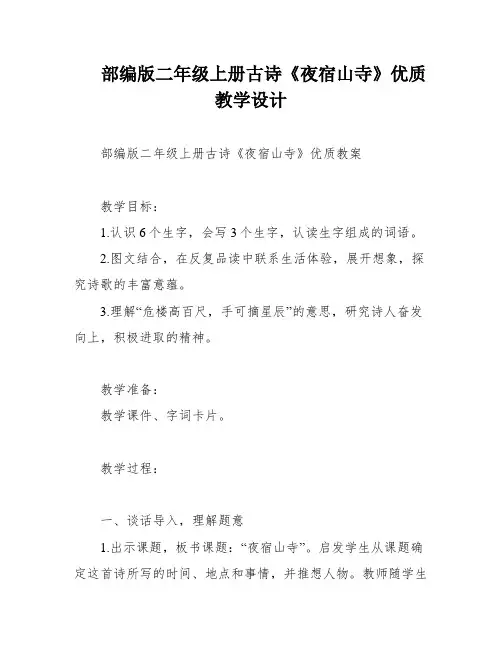 部编版二年级上册古诗《夜宿山寺》优质教学设计

部编版二年级上册古诗《夜宿山寺》优质教案

教学目标：

1.认识6个生字，会写3个生字，认读生字组成的词语。

2.图文结合，在反复品读中联系生活体验，展开想象，探究诗歌的丰富意蕴。

3.理解“危楼高百尺，手可摘星辰”的意思，研究诗人奋发向上，积极进取的精神。

教学准备：

教学课件、字词卡片。

教学过程：

一、谈话导入，理解题意

1.出示课题，板书课题：“夜宿山寺”。启发学生从课题确定这首诗所写的时间、地点和事情，并推想人物。教师随学生